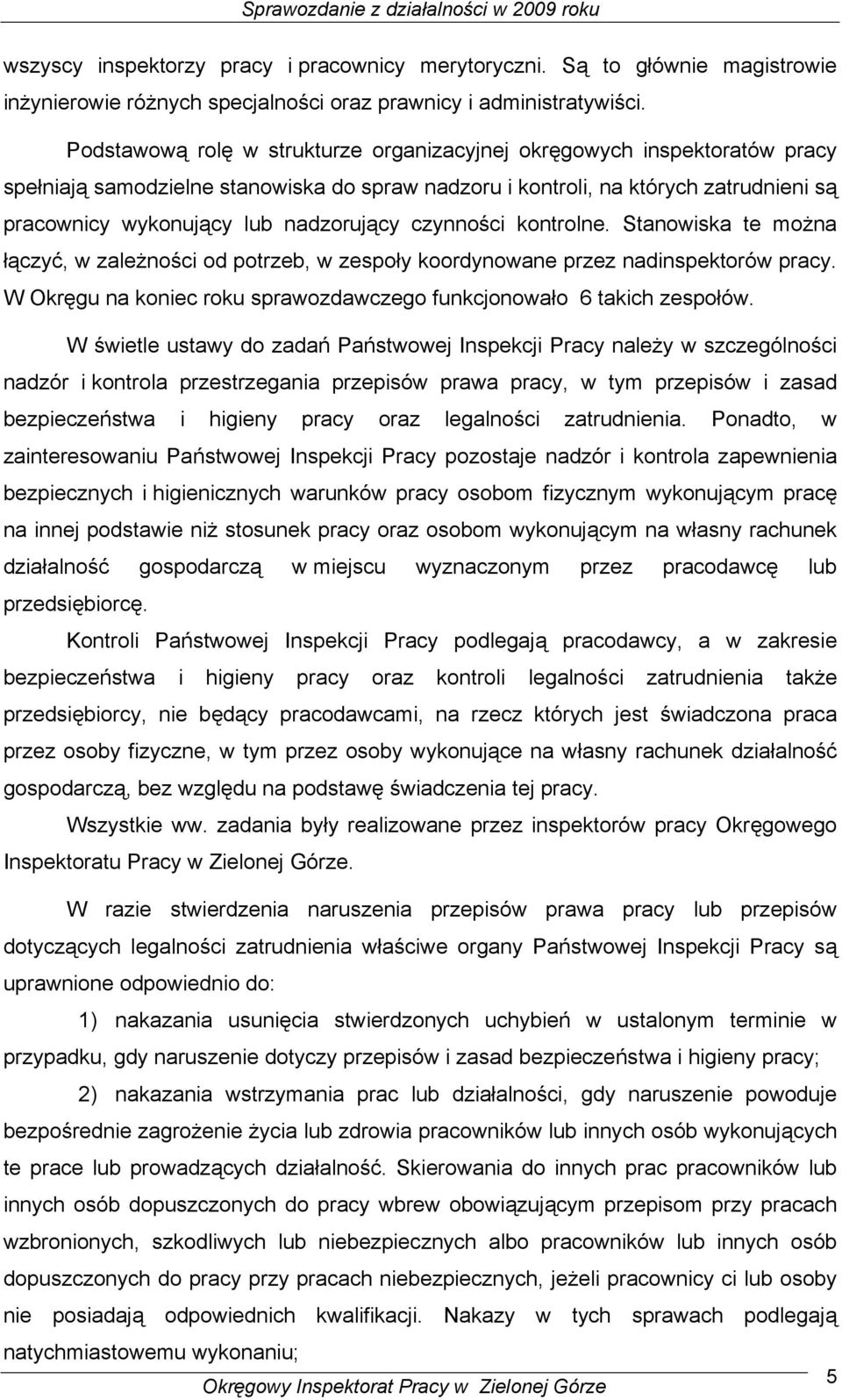 Sprawozdanie z działalności w 2009 roku

wszyscy inspektorzy pracy i pracownicy merytoryczni. Są to głównie magistrowie inżynierowie różnych specjalności oraz prawnicy i administratywiści.

Podstawową rolę w strukturze organizacyjnej okręgowych inspektoratów pracy spełniają samodzielne stanowiska do spraw nadzoru i kontroli, na których zatrudnieni są pracownicy wykonujący lub nadzorujący czynności kontrolne. Stanowiska te można łączyć, w zależności od potrzeb, w zespoły koordynowane przez nadinspektorów pracy. W Okręgu na koniec roku sprawozdawczego funkcjonowało 6 takich zespołów.

W świetle ustawy do zadań Państwowej Inspekcji Pracy należy w szczególności nadzór i kontrola przestrzegania przepisów prawa pracy, w tym przepisów i zasad bezpieczeństwa i higieny pracy oraz legalności zatrudnienia. Ponadto, w zainteresowaniu Państwowej Inspekcji Pracy pozostaje nadzór i kontrola zapewnienia bezpiecznych i higienicznych warunków pracy osobom fizycznym wykonującym pracę na innej podstawie niż stosunek pracy oraz osobom wykonującym na własny rachunek działalność gospodarczą w miejscu wyznaczonym przez pracodawcę lub przedsiębiorcę.

Kontroli Państwowej Inspekcji Pracy podlegają pracodawcy, a w zakresie bezpieczeństwa i higieny pracy oraz kontroli legalności zatrudnienia także przedsiębiorcy, nie będący pracodawcami, na rzecz których jest świadczona praca przez osoby fizyczne, w tym przez osoby wykonujące na własny rachunek działalność gospodarczą, bez względu na podstawę świadczenia tej pracy.

Wszystkie ww. zadania były realizowane przez inspektorów pracy Okręgowego Inspektoratu Pracy w Zielonej Górze.

W razie stwierdzenia naruszenia przepisów prawa pracy lub przepisów dotyczących legalności zatrudnienia właściwe organy Państwowej Inspekcji Pracy są uprawnione odpowiednio do:

1) nakazania usunięcia stwierdzonych uchybień w ustalonym terminie w przypadku, gdy naruszenie dotyczy przepisów i zasad bezpieczeństwa i higieny pracy;

2) nakazania wstrzymania prac lub działalności, gdy naruszenie powoduje bezpośrednie zagrożenie życia lub zdrowia pracowników lub innych osób wykonujących te prace lub prowadzących działalność. Skierowania do innych prac pracowników lub innych osób dopuszczonych do pracy wbrew obowiązującym przepisom przy pracach wzbronionych, szkodliwych lub niebezpiecznych albo pracowników lub innych osób dopuszczonych do pracy przy pracach niebezpiecznych, jeżeli pracownicy ci lub osoby nie posiadają odpowiednich kwalifikacji. Nakazy w tych sprawach podlegają natychmiastowemu wykonaniu;

Okręgowy Inspektorat Pracy w Zielonej Górze

5